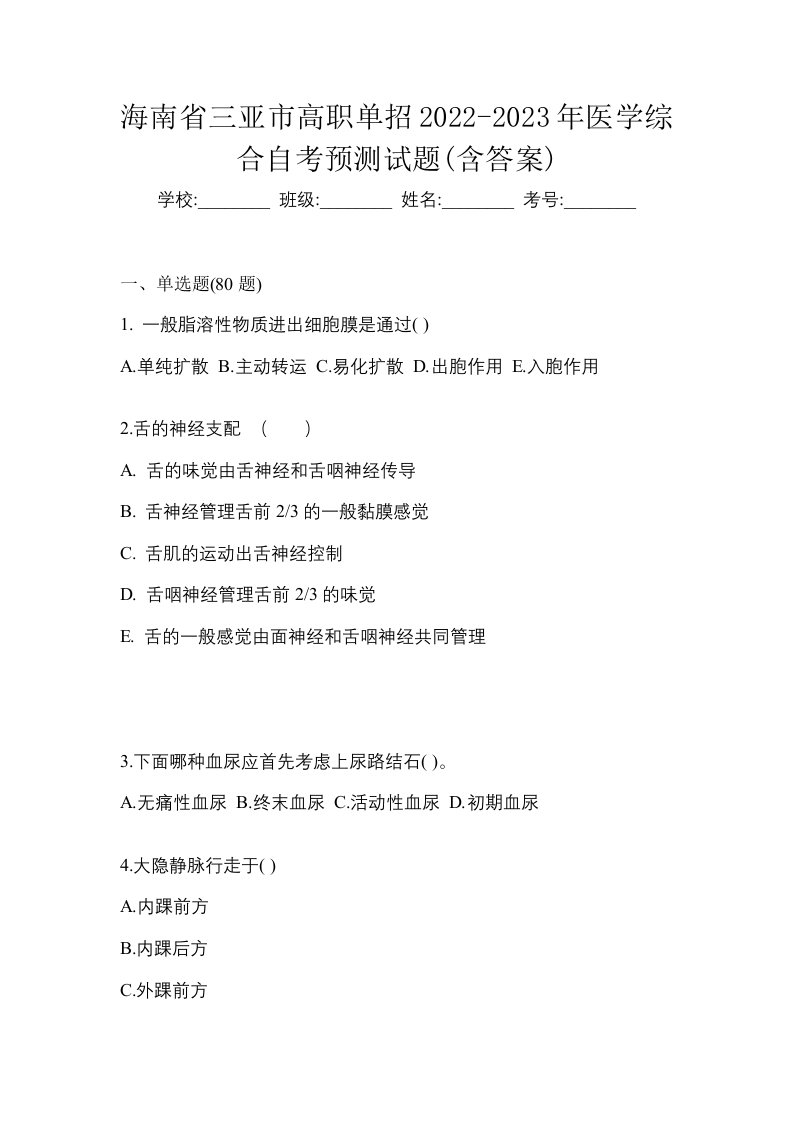 海南省三亚市高职单招2022-2023年医学综合自考预测试题(含答案)

学校:________ 班级:________ 姓名:________ 考号:________

一、单选题(80 题)

1. 一般脂溶性物质进出细胞膜是通过( )

A.单纯扩散 B.主动转运 C.易化扩散 D.出胞作用 E.入胞作用

2.舌的神经支配 ( )

A. 舌的味觉由舌神经和舌咽神经传导

B. 舌神经管理舌前 2/3 的一般黏膜感觉

C. 舌肌的运动出舌神经控制

D. 舌咽神经管理舌前 2/3 的味觉

E. 舌的一般感觉由面神经和舌咽神经共同管理

3.下面哪种血尿应首先考虑上尿路结石( )。

A.无痛性血尿 B.终末血尿 C.活动性血尿 D.初期血尿

4.大隐静脉行走于( )

A.内踝前方

B.内踝后方

C.外踝前方